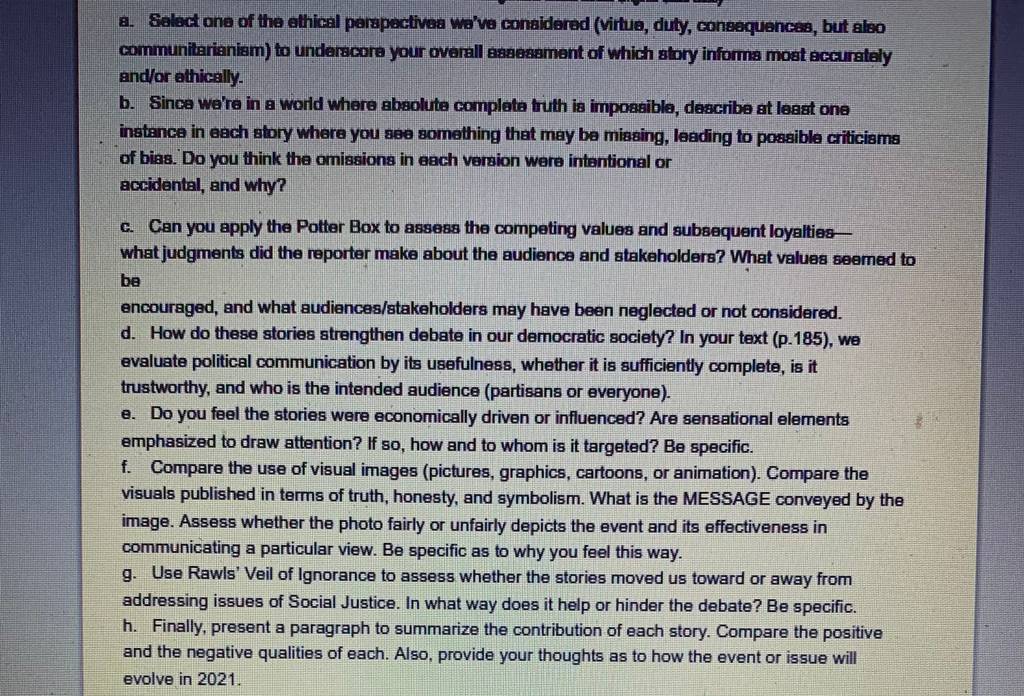 a. Select one of the ethical perspectives we've considered (virtue, duty, consequences, but also communitarianism) to underscore your overall assessment of which story informs most accurately and/or ethically.
b. Since we're in a world where absolute complete truth is impossible, describe at least one instance in each story where you see something that may be missing, leading to possible criticisms of bias. Do you think the omissions in each version were intentional or accidental, and why?

c. Can you apply the Potter Box to assess the competing values and subsequent loyalties— what judgments did the reporter make about the audience and stakeholders? What values seemed to be

encouraged, and what audiences/stakeholders may have been neglected or not considered.
d. How do these stories strengthen debate in our democratic society? In your text (p.185), we evaluate political communication by its usefulness, whether it is sufficiently complete, is it trustworthy, and who is the intended audience (partisans or everyone).
e. Do you feel the stories were economically driven or influenced? Are sensational elements emphasized to draw attention? If so, how and to whom is it targeted? Be specific.
f. Compare the use of visual images (pictures, graphics, cartoons, or animation). Compare the visuals published in terms of truth, honesty, and symbolism. What is the MESSAGE conveyed by the image. Assess whether the photo fairly or unfairly depicts the event and its effectiveness in communicating a particular view. Be specific as to why you feel this way.
g. Use Rawls' Veil of Ignorance to assess whether the stories moved us toward or away from addressing issues of Social Justice. In what way does it help or hinder the debate? Be specific.
h. Finally, present a paragraph to summarize the contribution of each story. Compare the positive and the negative qualities of each. Also, provide your thoughts as to how the event or issue will evolve in 2021.